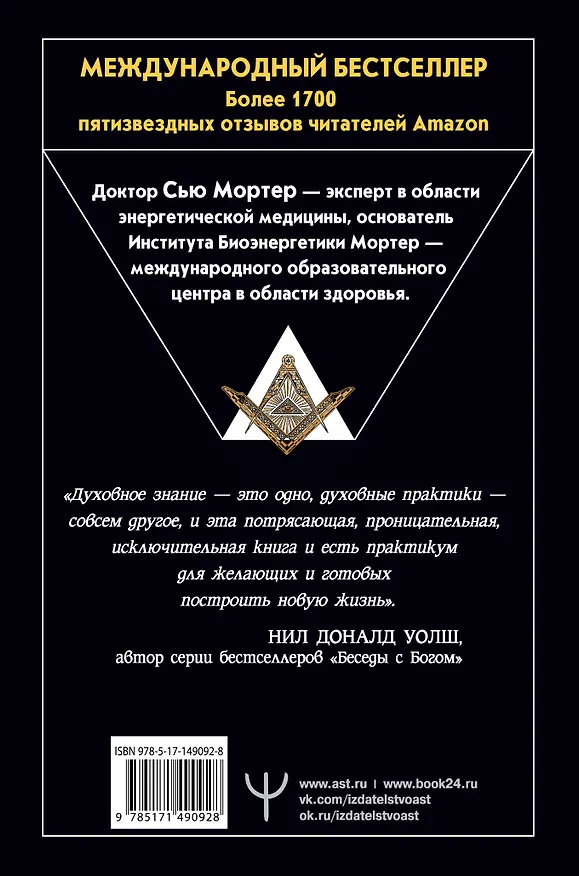 МЕЖДУНАРОДНЫЙ БЕСТСЕЛЛЕР
Более 1700
пятизвездных отзывов читателей Amazon

Доктор Сью Мортер — эксперт в области энергетической медицины, основатель Института Биоэнергетики Мортер — международного образовательного центра в области здоровья.

«Духовное знание — это одно, духовные практики — совсем другое, и эта потрясающая, проницательная, исключительная книга и есть практикум для желающих и готовых построить новую жизнь».

НИЛ ДОНАЛД УОЛШ,
автор серии бестселлеров «Беседы с Богом»

ISBN 978-5-17-149092-8
9 785171 490928

www.ast.ru | www.book24.ru
vk.com/izdatelstvoast
ok.ru/izdatelstvoast